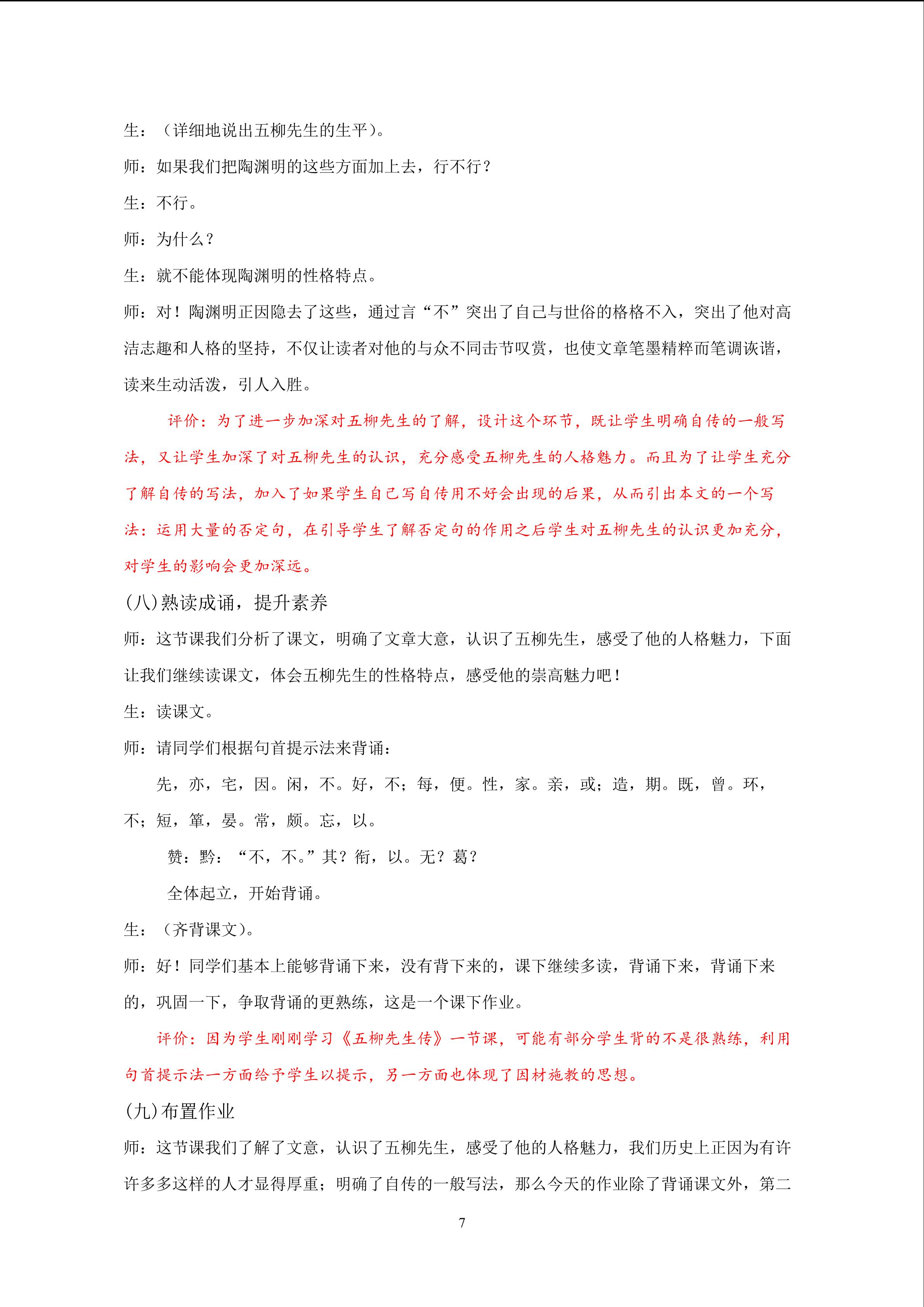 生：（详细地说出五柳先生的生平）。

师：如果我们把陶渊明的这些方面加上去，行不行？

生：不行。

师：为什么？

生：就不能体现陶渊明的性格特点。

师：对！陶渊明正因隐去了这些，通过言“不”突出了自己与世俗的格格不入，突出了他对高洁志趣和人格的坚持，不仅让读者对他的与众不同击节叹赏，也使文章笔墨精粹而笔调诙谐，读来生动活泼，引人入胜。

评价：为了进一步加深对五柳先生的了解，设计这个环节，既让学生明确自传的一般写法，又让学生加深了对五柳先生的认识，充分感受五柳先生的人格魅力。而且为了让学生充分了解自传的写法，加入了如果学生自己写自传用不好会出现的后果，从而引出本文的一个写法：运用大量的否定句，在引导学生了解否定句的作用之后学生对五柳先生的认识更加充分，对学生的影响会更加深远。

(八)熟读成诵，提升素养

师：这节课我们分析了课文，明确了文章大意，认识了五柳先生，感受了他的人格魅力，下面让我们继续读课文，体会五柳先生的性格特点，感受他的崇高魅力吧！

生：读课文。

师：请同学们根据句首提示法来背诵：

先，亦，宅，因。闲，不。好，不；每，便。性，家。亲，或；造，期。既，曾。环，不；短，箪，晏。常，颇。忘，以。

赞：黔：“不，不。”其？衔，以。无？葛？

全体起立，开始背诵。

生：（齐背课文）。

师：好！同学们基本上能够背诵下来，没有背下来的，课下继续多读，背诵下来，背诵下来的，巩固一下，争取背诵的更熟练，这是一个课下作业。

评价：因为学生刚刚学习《五柳先生传》一节课，可能有部分学生背的不是很熟练，利用句首提示法一方面给予学生以提示，另一方面也体现了因材施教的思想。

(九)布置作业

师：这节课我们了解了文意，认识了五柳先生，感受了他的人格魅力，我们历史上正因为有许许多多这样的人才显得厚重；明确了自传的一般写法，那么今天的作业除了背诵课文外，第二

7